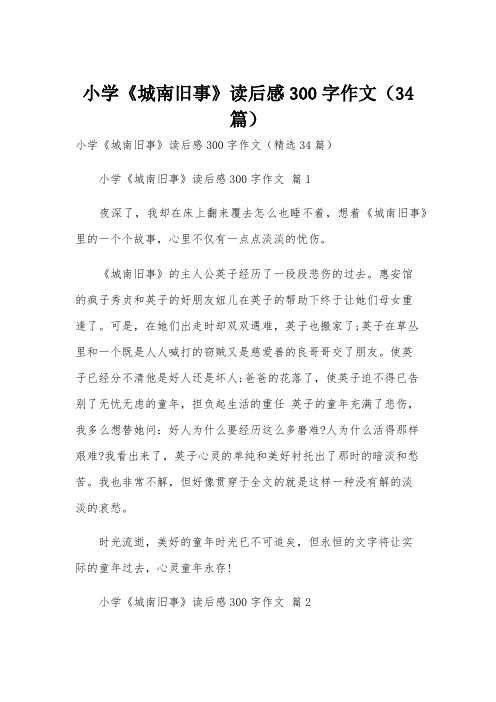 小学《城南旧事》读后感300字作文（34篇）

小学《城南旧事》读后感300字作文（精选34篇）

小学《城南旧事》读后感300字作文 篇1

夜深了，我却在床上翻来覆去怎么也睡不着，想着《城南旧事》里的一个个故事，心里不仅有一点点淡淡的忧伤。

《城南旧事》的主人公英子经历了一段段悲伤的过去。惠安馆的疯子秀贞和英子的好朋友妞儿在英子的帮助下终于让她们母女重逢了。可是，在她们出走时却双双遇难，英子也搬家了;英子在草丛里和一个既是人人喊打的窃贼又是慈爱善的良哥哥交了朋友。使英子已经分不清他是好人还是坏人;爸爸的花落了，使英子迫不得已告别了无忧无虑的童年，担负起生活的重任 英子的童年充满了悲伤，我多么想替她问：好人为什么要经历这么多磨难?人为什么活得那样艰难?我看出来了，英子心灵的单纯和美好衬托出了那时的暗淡和愁苦。我也非常不解，但好像贯穿于全文的就是这样一种没有解的淡淡的哀愁。

时光流逝，美好的童年时光已不可追矣，但永恒的文字将让实际的童年过去，心灵童年永存!

小学《城南旧事》读后感300字作文 篇2